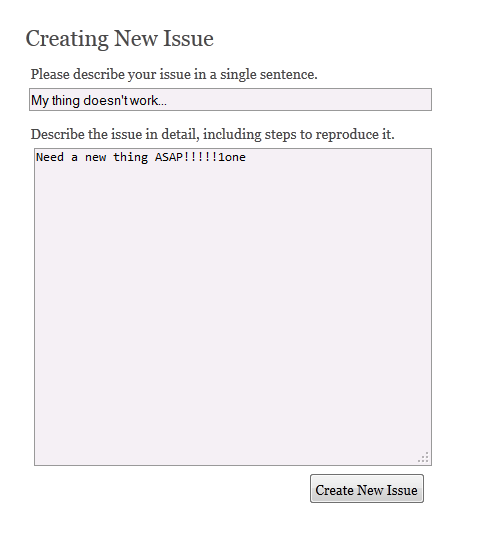 Creating New Issue

Please describe your issue in a single sentence.

My thing doesn't work...

Describe the issue in detail, including steps to reproduce it.

Need a new thing ASAP!!!!!1one

Create New Issue